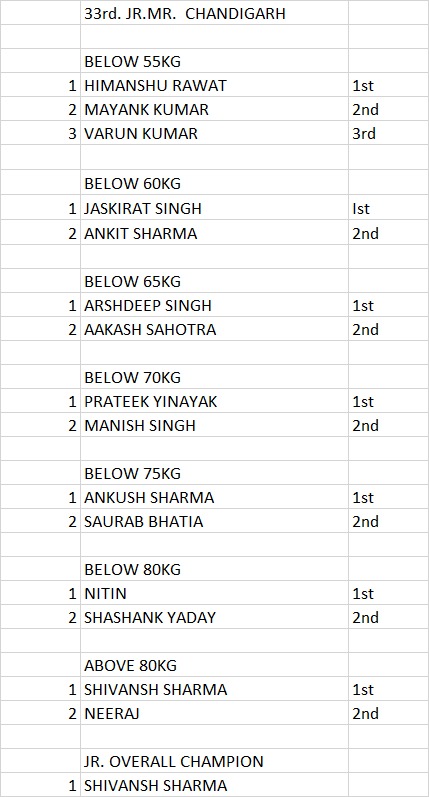 |   | 33rd. JR.MR. CHANDIGARH |   |
|---|---|---|
|   |   |   |
|   | BELOW 55KG |   |
| 1 | HIMANSHU RAWAT | 1st |
| 2 | MAYANK KUMAR | 2nd |
| 3 | VARUN KUMAR | 3rd |
|   |   |   |
|   | BELOW 60KG |   |
| 1 | JASKIRAT SINGH | Ist |
| 2 | ANKIT SHARMA | 2nd |
|   |   |   |
|   | BELOW 65KG |   |
| 1 | ARSHDEEP SINGH | 1st |
| 2 | AAKASH SAHOTRA | 2nd |
|   |   |   |
|   | BELOW 70KG |   |
| 1 | PRATEEK YINAYAK | 1st |
| 2 | MANISH SINGH | 2nd |
|   |   |   |
|   | BELOW 75KG |   |
| 1 | ANKUSH SHARMA | 1st |
| 2 | SAURAB BHATIA | 2nd |
|   |   |   |
|   | BELOW 80KG |   |
| 1 | NITIN | 1st |
| 2 | SHASHANK YADAY | 2nd |
|   |   |   |
|   | ABOVE 80KG |   |
| 1 | SHIVANSH SHARMA | 1st |
| 2 | NEERAJ | 2nd |
|   |   |   |
|   | JR. OVERALL CHAMPION |   |
| 1 | SHIVANSH SHARMA |   |